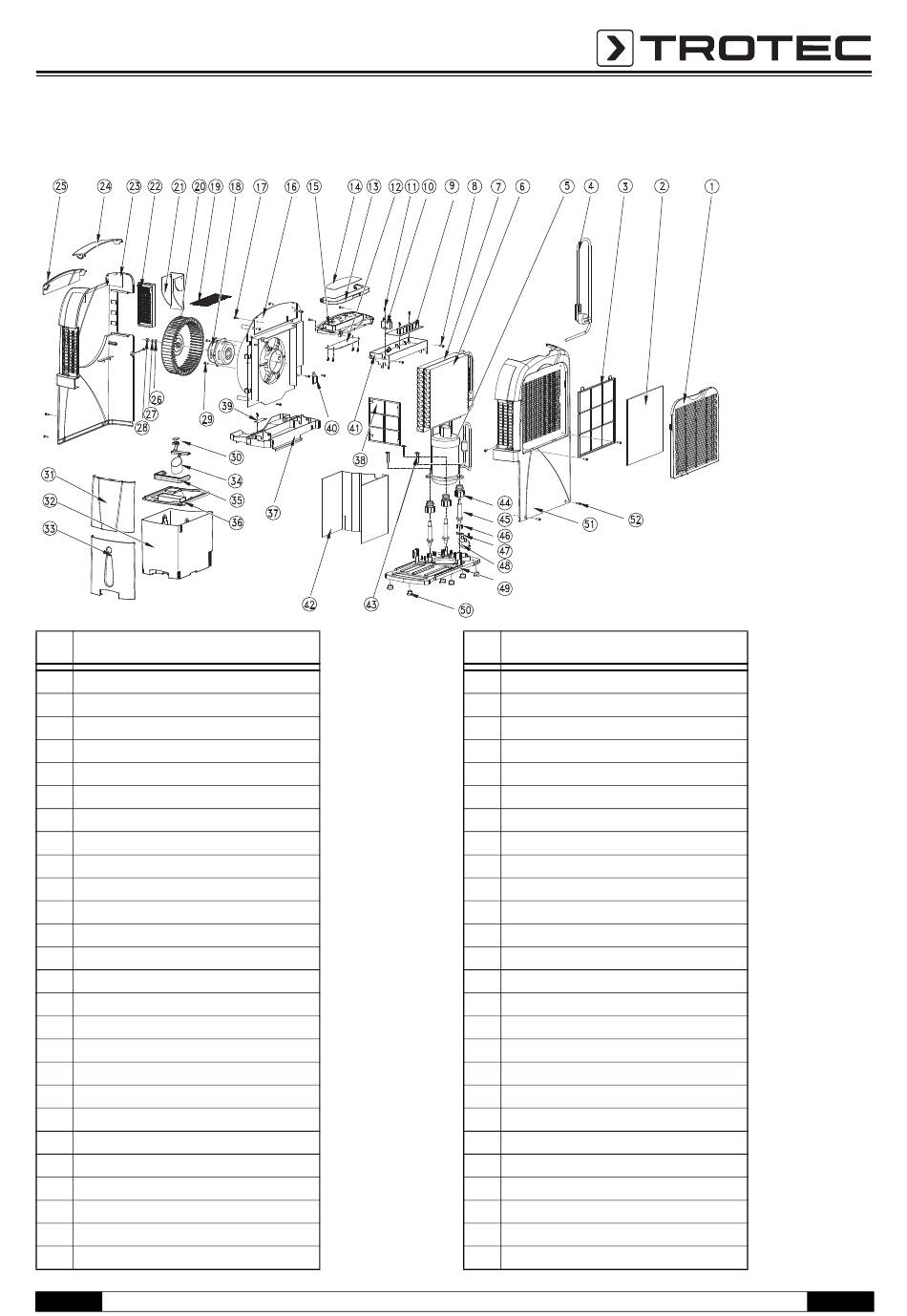 TROTEC

25 24 23 22 21 20 19 18 17 16 15 14 13 12 11 10 9 8 7 6 5 4 3 2 1

26
27
28
29
39
40
41
38
30
34
35
36
37
31
32
33
42
43
44
45
46
47
48
49
50
51
52